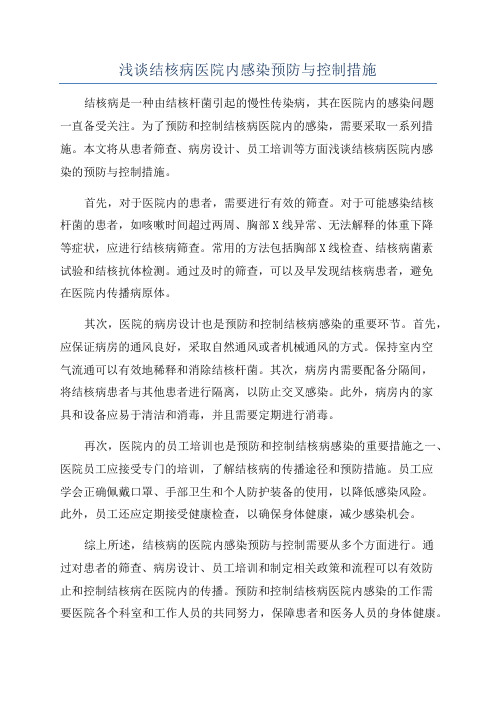 浅谈结核病医院内感染预防与控制措施

结核病是一种由结核杆菌引起的慢性传染病，其在医院内的感染问题一直备受关注。为了预防和控制结核病医院内的感染，需要采取一系列措施。本文将从患者筛查、病房设计、员工培训等方面浅谈结核病医院内感染的预防与控制措施。

首先，对于医院内的患者，需要进行有效的筛查。对于可能感染结核杆菌的患者，如咳嗽时间超过两周、胸部X线异常、无法解释的体重下降等症状，应进行结核病筛查。常用的方法包括胸部X线检查、结核病菌素试验和结核抗体检测。通过及时的筛查，可以及早发现结核病患者，避免在医院内传播病原体。

其次，医院的病房设计也是预防和控制结核病感染的重要环节。首先，应保证病房的通风良好，采取自然通风或者机械通风的方式。保持室内空气流通可以有效地稀释和消除结核杆菌。其次，病房内需要配备分隔间，将结核病患者与其他患者进行隔离，以防止交叉感染。此外，病房内的家具和设备应易于清洁和消毒，并且需要定期进行消毒。

再次，医院内的员工培训也是预防和控制结核病感染的重要措施之一、医院员工应接受专门的培训，了解结核病的传播途径和预防措施。员工应学会正确佩戴口罩、手部卫生和个人防护装备的使用，以降低感染风险。此外，员工还应定期接受健康检查，以确保身体健康，减少感染机会。

综上所述，结核病的医院内感染预防与控制需要从多个方面进行。通过对患者的筛查、病房设计、员工培训和制定相关政策和流程可以有效防止和控制结核病在医院内的传播。预防和控制结核病医院内感染的工作需要医院各个科室和工作人员的共同努力，保障患者和医务人员的身体健康。